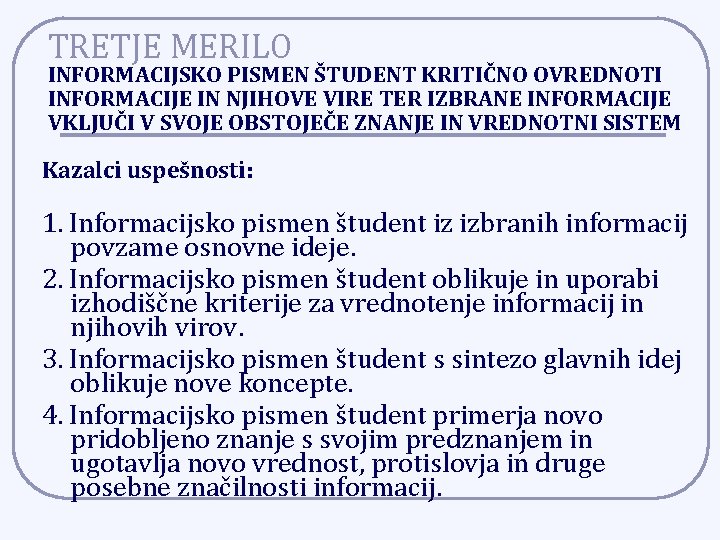 TRETJE MERILO

INFORMACIJSKO PISMEN ŠTUDENT KRITIČNO OVREDNOTI INFORMACIJE IN NJIHOVE VIRE TER IZBRANE INFORMACIJE VKLJUČI V SVOJE OBSTOJEČE ZNANJE IN VREDNOTNI SISTEM

Kazalci uspešnosti:

1. Informacijsko pismen študent iz izbranih informacij povzame osnovne ideje.
2. Informacijsko pismen študent oblikuje in uporabi izhodiščne kriterije za vrednotenje informacij in njihovih virov.
3. Informacijsko pismen študent s sintezo glavnih idej oblikuje nove koncepte.
4. Informacijsko pismen študent primerja novo pridobljeno znanje s svojim predznanjem in ugotavlja novo vrednost, protislovja in druge posebne značilnosti informacij.